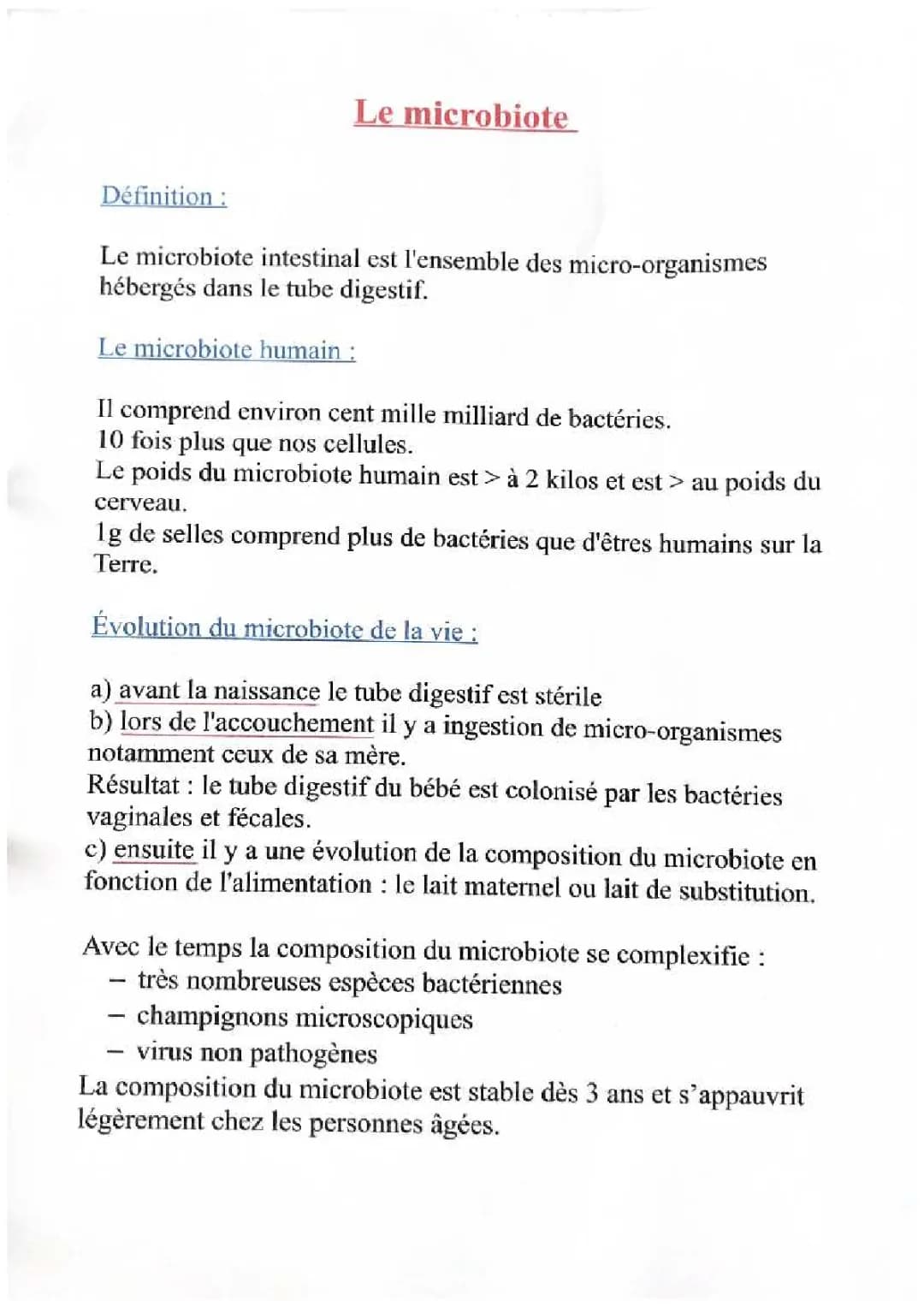 Le microbiote

Définition :

Le microbiote intestinal est l'ensemble des micro-organismes hébergés dans le tube digestif.

Le microbiote humain :

Il comprend environ cent mille milliard de bactéries.
10 fois plus que nos cellules.
Le poids du microbiote humain est > à 2 kilos et est > au poids du cerveau.
1g de selles comprend plus de bactéries que d'êtres humains sur la Terre.

Évolution du microbiote de la vie :

a) avant la naissance le tube digestif est stérile
b) lors de l'accouchement il y a ingestion de micro-organismes notamment ceux de sa mère.
Résultat : le tube digestif du bébé est colonisé par les bactéries vaginales et fécales.
c) ensuite il y a une évolution de la composition du microbiote en fonction de l'alimentation : le lait maternel ou lait de substitution.

Avec le temps la composition du microbiote se complexifie :
– très nombreuses espèces bactériennes
– champignons microscopiques
– virus non pathogènes
La composition du microbiote est stable dès 3 ans et s'appauvrit légèrement chez les personnes âgées.